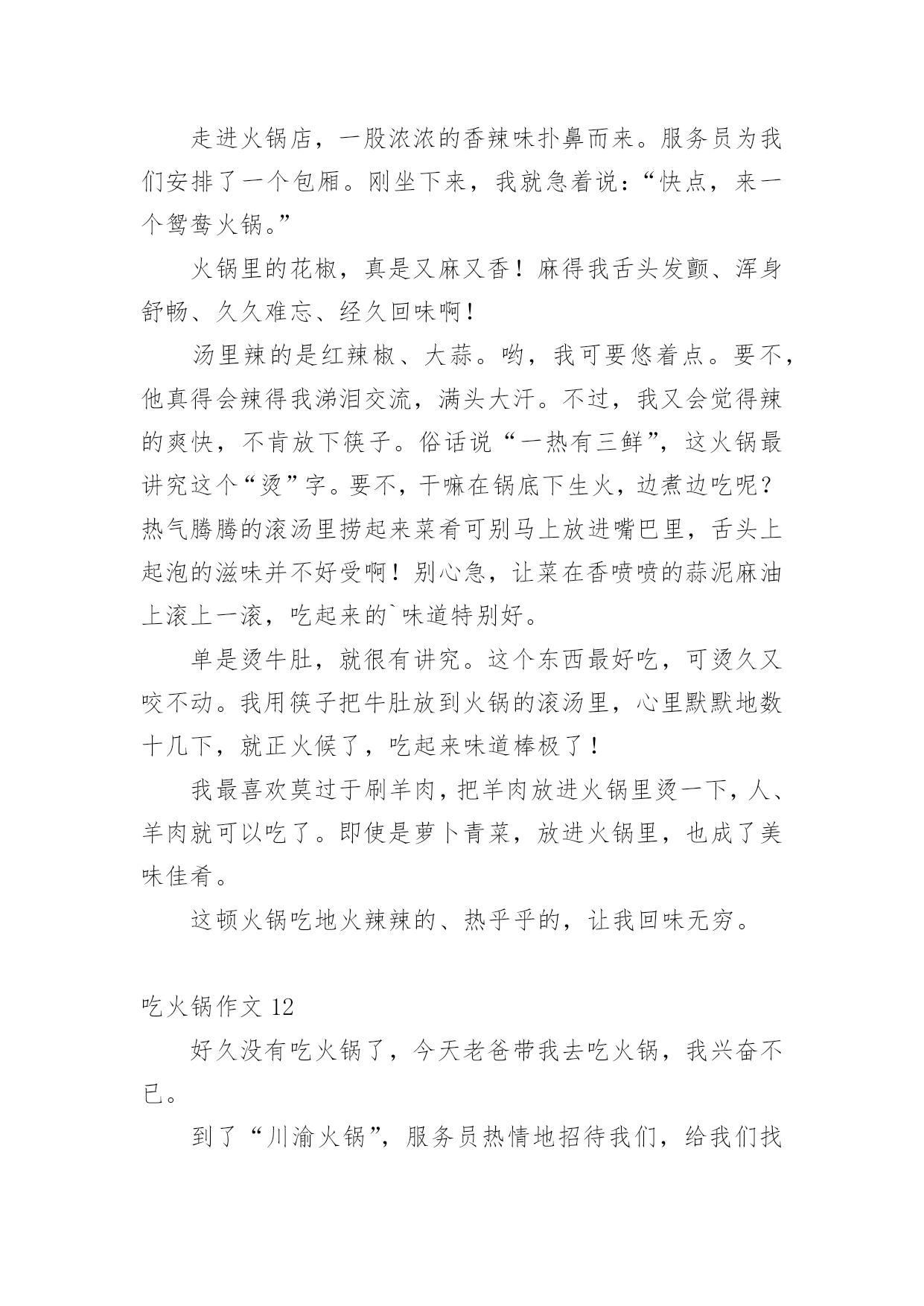 走进火锅店，一股浓浓的香辣味扑鼻而来。服务员为我们安排了一个包厢。刚坐下来，我就急着说：“快点，来一个鸳鸯火锅。”

火锅里的花椒，真是又麻又香！麻得我舌头发颤、浑身舒畅、久久难忘、经久回味啊！

汤里辣的是红辣椒、大蒜。哟，我可要悠着点。要不，他真得会辣得我涕泪交流，满头大汗。不过，我又会觉得辣的爽快，不肯放下筷子。俗话说“一热有三鲜”，这火锅最讲究这个“烫”字。要不，干嘛在锅底下生火，边煮边吃呢？热气腾腾的滚汤里捞起来菜肴可别马上放进嘴巴里，舌头上起泡的滋味并不好受啊！别心急，让菜在香喷喷的蒜泥麻油上滚上一滚，吃起来的`味道特别好。

单是烫牛肚，就很有讲究。这个东西最好吃，可烫久又咬不动。我用筷子把牛肚放到火锅的滚汤里，心里默默地数十几下，就正火候了，吃起来味道棒极了！

我最喜欢莫过于刷羊肉，把羊肉放进火锅里烫一下，人、羊肉就可以吃了。即使是萝卜青菜，放进火锅里，也成了美味佳肴。

这顿火锅吃地火辣辣的、热乎乎的，让我回味无穷。

吃火锅作文 12

好久没有吃火锅了，今天老爸带我去吃火锅，我兴奋不已。

到了“川渝火锅”，服务员热情地招待我们，给我们找